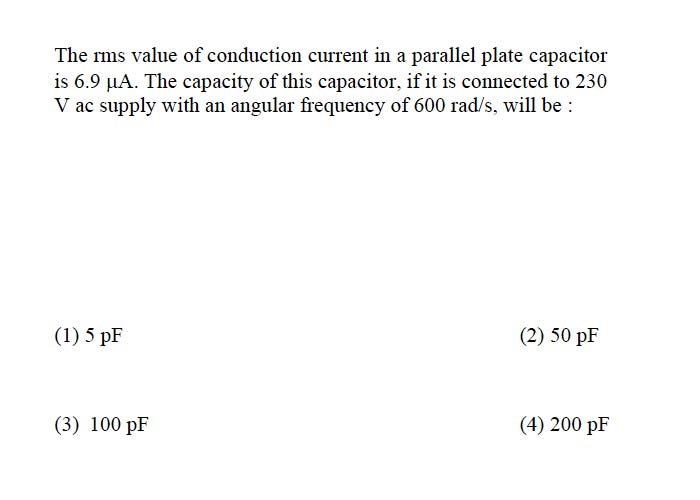 The rms value of conduction current in a parallel plate capacitor is 6.9 μA. The capacity of this capacitor, if it is connected to 230 V ac supply with an angular frequency of 600 rad/s, will be :

(1) 5 pF

(2) 50 pF

(3) 100 pF

(4) 200 pF